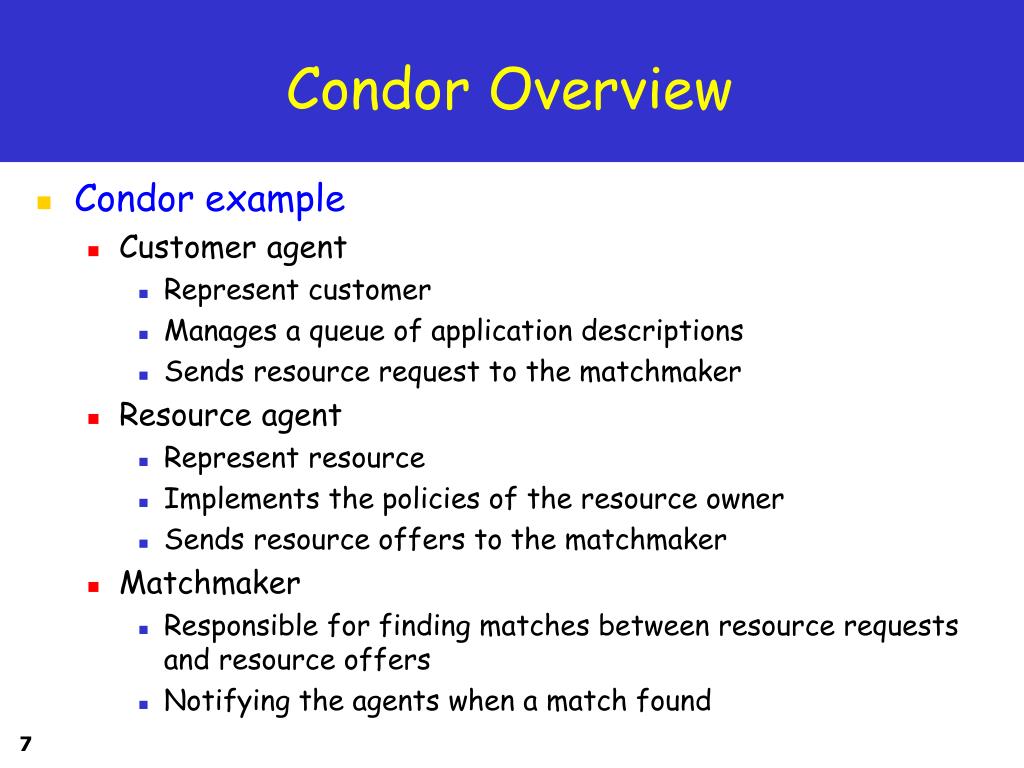 Condor Overview

- Condor example
  - Customer agent
    - Represent customer
    - Manages a queue of application descriptions
    - Sends resource request to the matchmaker
  - Resource agent
    - Represent resource
    - Implements the policies of the resource owner
    - Sends resource offers to the matchmaker
  - Matchmaker
    - Responsible for finding matches between resource requests and resource offers
    - Notifying the agents when a match found

7